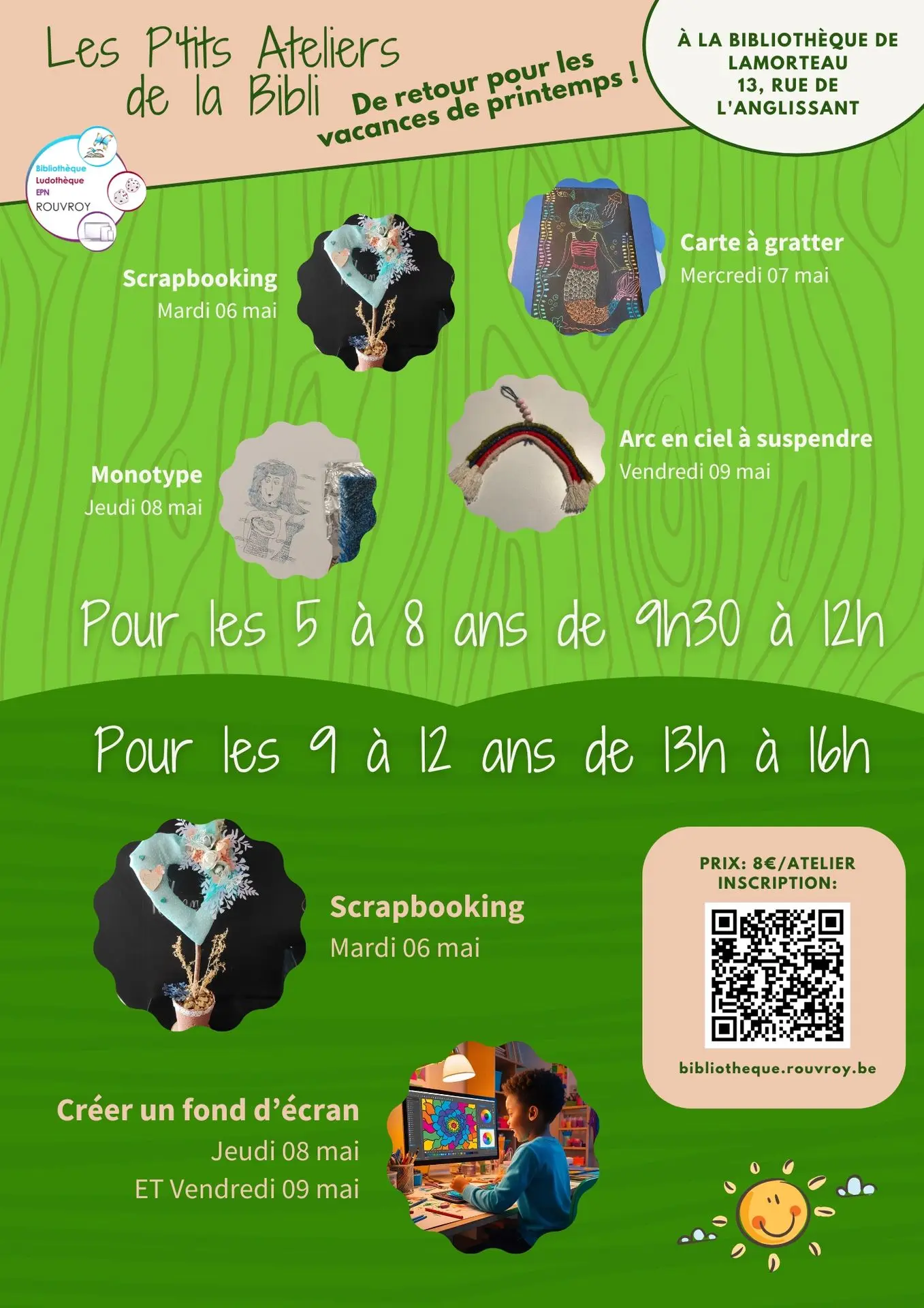 Les P'tits Ateliers de la Bibli

De retour pour les vacances de printemps !

À LA BIBLIOTHÈQUE DE LAMORTEAU 13, RUE DE L'ANGLISSANT

Bibliothèque Ludothèque EPN ROUVROY

Scrapbooking
Mardi 06 mai

Carte à gratter
Mercredi 07 mai

Monotype
Jeudi 08 mai

Arc en ciel à suspendre
Vendredi 09 mai

Pour les 5 à 8 ans de 9h30 à 12h

Pour les 9 à 12 ans de 13h à 16h

Scrapbooking
Mardi 06 mai

PRIX: 8€/ATELIER
INSCRIPTION:

bibliotheque.rouvroy.be

Créer un fond d'écran
Jeudi 08 mai
ET Vendredi 09 mai